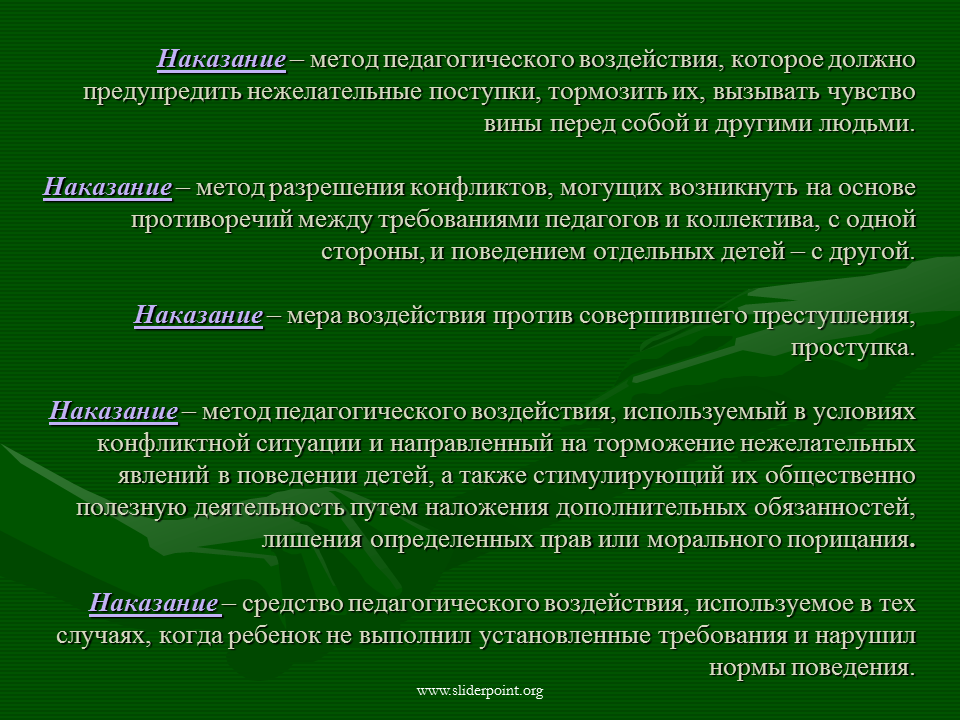 Наказание – метод педагогического воздействия, которое должно предупредить нежелательные поступки, тормозить их, вызывать чувство вины перед собой и другими людьми.

Наказание – метод разрешения конфликтов, могущих возникнуть на основе противоречий между требованиями педагогов и коллектива, с одной стороны, и поведением отдельных детей – с другой.

Наказание – мера воздействия против совершившего преступления, проступка.

Наказание – метод педагогического воздействия, используемый в условиях конфликтной ситуации и направленный на торможение нежелательных явлений в поведении детей, а также стимулирующий их общественно полезную деятельность путем наложения дополнительных обязанностей, лишения определенных прав или морального порицания.

Наказание – средство педагогического воздействия, используемое в тех случаях, когда ребенок не выполнил установленные требования и нарушил нормы поведения.

www.sliderpoint.org